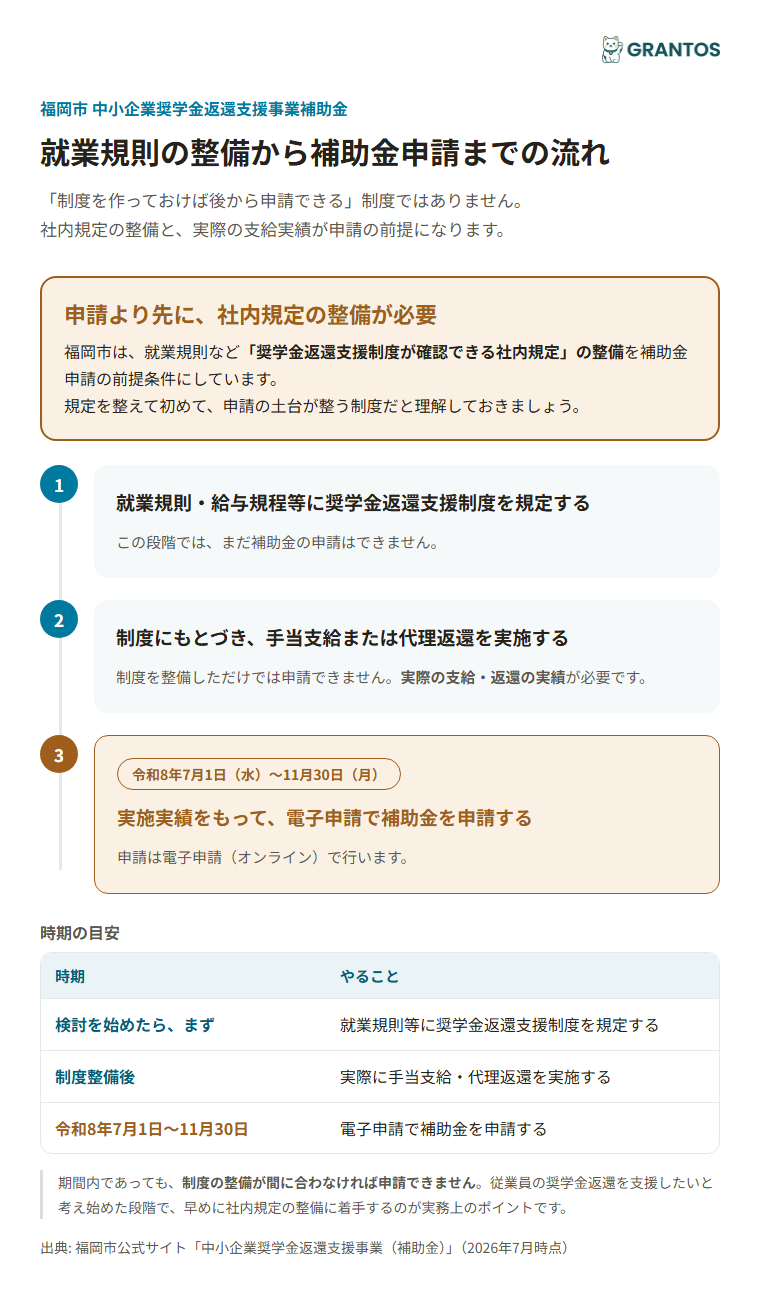 GRANTOS

福岡市 中小企業奨学金返還支援事業補助金

就業規則の整備から補助金申請までの流れ

「制度を作っておけば後から申請できる」制度ではありません。
社内規定の整備と、実際の支給実績が申請の前提になります。

申請より先に、社内規定の整備が必要

福岡市は、就業規則など「奨学金返還支援制度が確認できる社内規定」の整備を補助金申請の前提条件にしています。
規定を整えて初めて、申請の土台が整う制度だと理解しておきましょう。

1

就業規則・給与規程等に奨学金返還支援制度を規定する

この段階では、まだ補助金の申請はできません。

2

制度にもとづき、手当支給または代理返還を実施する

制度を整備しただけでは申請できません。実際の支給・返還の実績が必要です。

3

令和8年7月1日（水）〜11月30日（月）

実施実績をもって、電子申請で補助金を申請する

申請は電子申請（オンライン）で行います。

時期の目安

| 時期 | やること |
|---|---|
| 検討を始めたら、まず | 就業規則等に奨学金返還支援制度を規定する |
| 制度整備後 | 実際に手当支給・代理返還を実施する |
| 令和8年7月1日〜11月30日 | 電子申請で補助金を申請する |

期間内であっても、制度の整備が間に合わなければ申請できません。従業員の奨学金返還を支援したいと考え始めた段階で、早めに社内規定の整備に着手するのが実務上のポイントです。

出典: 福岡市公式サイト「中小企業奨学金返還支援事業（補助金）」（2026年7月時点）